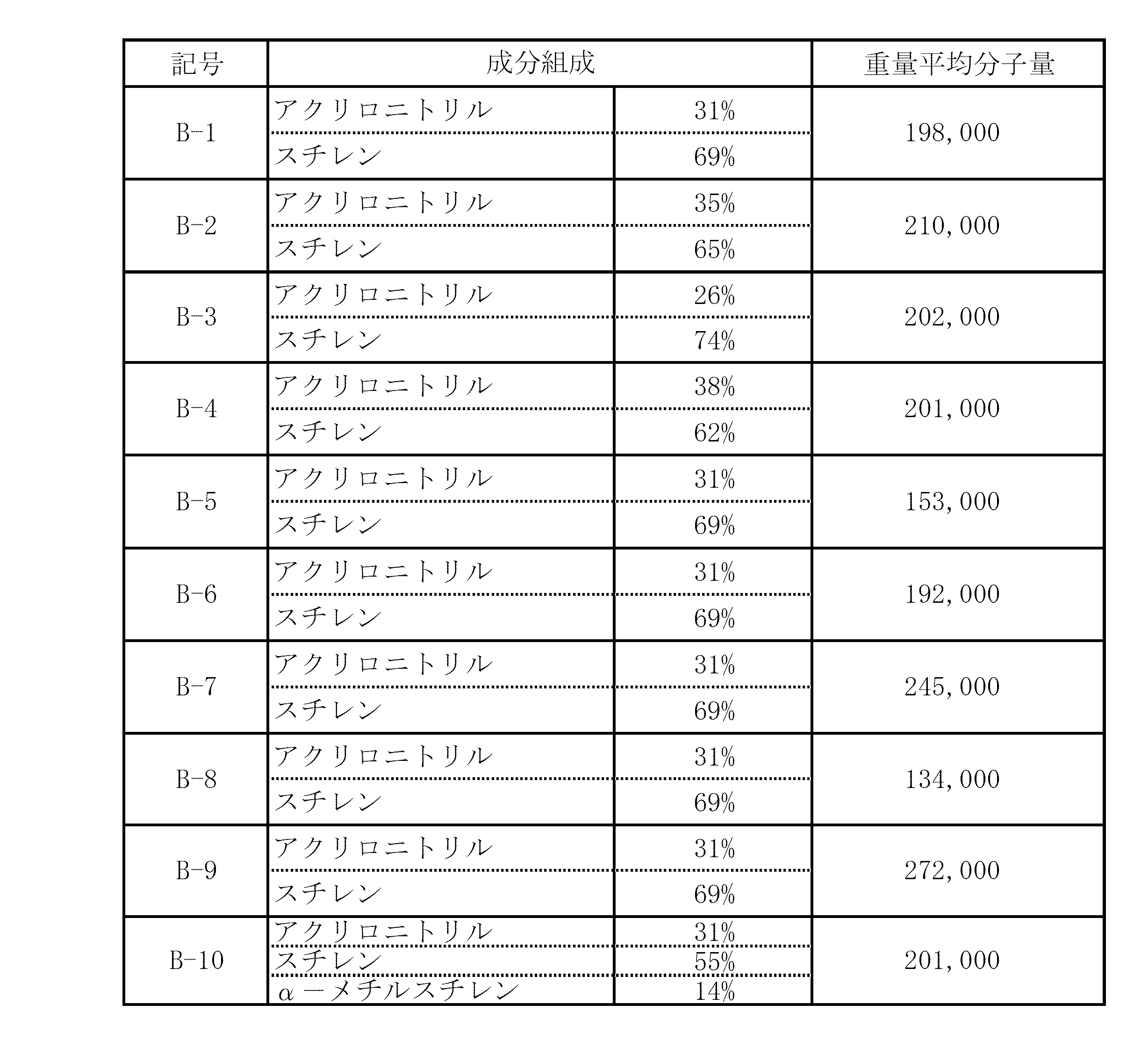 | 記号 | 成分組成 | | 重量平均分子量 |
|---|---|---|---|
| B-1 | アクリロニトリル | 31% | 198,000 |
| | スチレン | 69% | |
| B-2 | アクリロニトリル | 35% | 210,000 |
| | スチレン | 65% | |
| B-3 | アクリロニトリル | 26% | 202,000 |
| | スチレン | 74% | |
| B-4 | アクリロニトリル | 38% | 201,000 |
| | スチレン | 62% | |
| B-5 | アクリロニトリル | 31% | 153,000 |
| | スチレン | 69% | |
| B-6 | アクリロニトリル | 31% | 192,000 |
| | スチレン | 69% | |
| B-7 | アクリロニトリル | 31% | 245,000 |
| | スチレン | 69% | |
| B-8 | アクリロニトリル | 31% | 134,000 |
| | スチレン | 69% | |
| B-9 | アクリロニトリル | 31% | 272,000 |
| | スチレン | 69% | |
| B-10 | アクリロニトリル | 31% | 201,000 |
| | スチレン | 55% | |
| | α－メチルスチレン | 14% | |